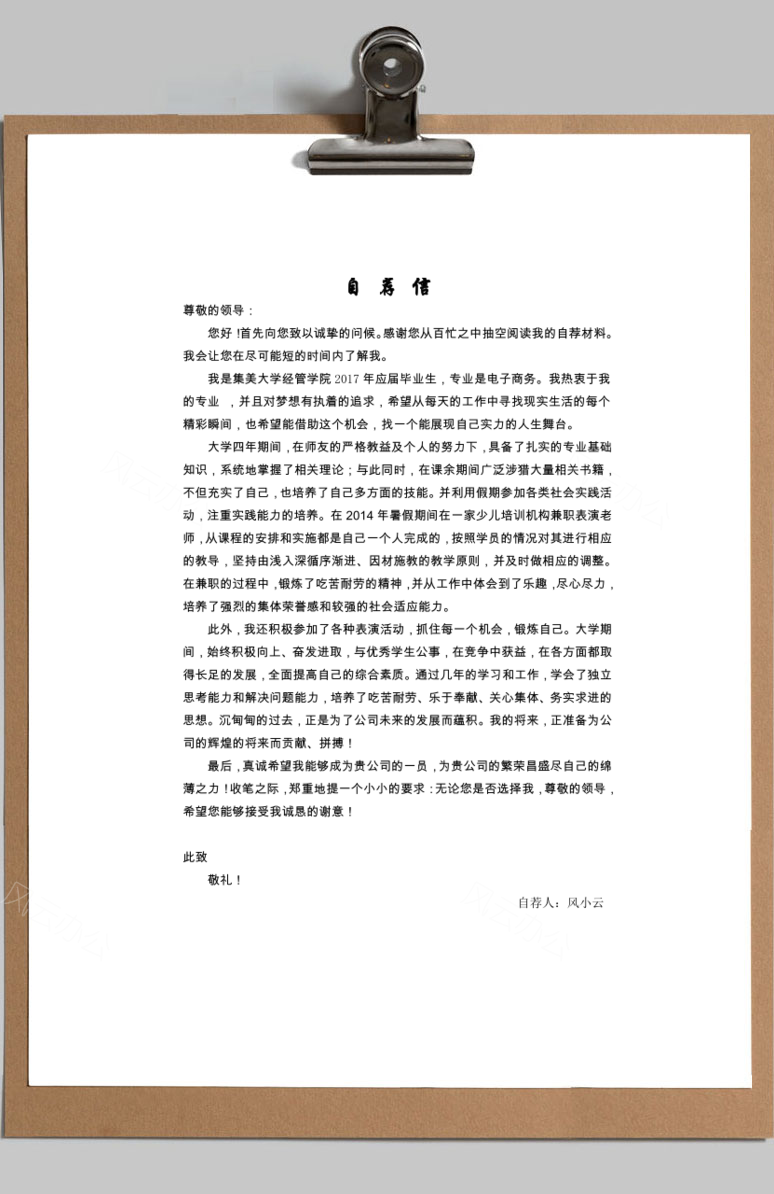 自荐信

尊敬的领导：

您好！首先向您致以诚挚的问候。感谢您从百忙之中抽空阅读我的自荐材料。我会让您在尽可能短的时间内了解我。

我是集美大学经管学院 2017 年应届毕业生，专业是电子商务。我热衷于我的专业，并且对梦想有执着的追求，希望从每天的工作中寻找现实生活的每个精彩瞬间，也希望能借助这个机会，找一个能展现自己实力的人生舞台。

大学四年期间，在师友的严格教益及个人的努力下，具备了扎实的专业基础知识，系统地掌握了相关理论；与此同时，在课余期间广泛涉猎大量相关书籍，不但充实了自己，也培养了自己多方面的技能。并利用假期参加各类社会实践活动，注重实践能力的培养。在 2014 年暑假期间在一家少儿培训机构兼职表演老师，从课程的安排和实施都是自己一个人完成的，按照学员的情况对其进行相应的教导，坚持由浅入深循序渐进、因材施教的教学原则，并及时做相应的调整。在兼职的过程中，锻炼了吃苦耐劳的精神，并从工作中体会到了乐趣，尽心尽力，培养了强烈的集体荣誉感和较强的社会适应能力。

此外，我还积极参加了各种表演活动，抓住每一个机会，锻炼自己。大学期间，始终积极向上、奋发进取，与优秀学生公事，在竞争中获益，在各方面都取得长足的发展，全面提高自己的综合素质。通过几年的学习和工作，学会了独立思考能力和解决问题能力，培养了吃苦耐劳、乐于奉献、关心集体、务实求进的思想。沉甸甸的过去，正是为了公司未来的发展而蕴积。我的将来，正准备为公司的辉煌的将来而贡献、拼搏！

最后，真诚希望我能够成为贵公司的一员，为贵公司的繁荣昌盛尽自己的绵薄之力！收笔之际，郑重地提一个小小的要求：无论您是否选择我，尊敬的领导，希望您能够接受我诚恳的谢意！

此致

敬礼！

自荐人：风小云